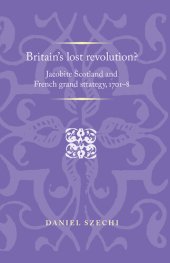 Britain's lost revolution?

Jacobite Scotland and French grand strategy, 1701–8

DANIEL SZECHI